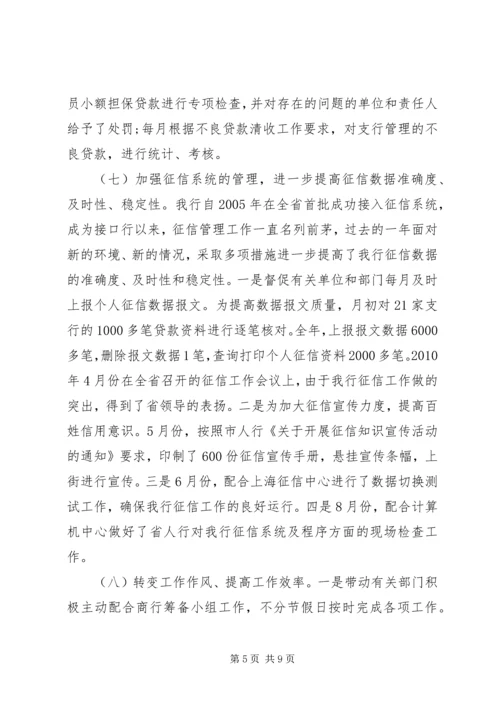 员小额担保贷款进行专项检查，并对存在的问题的单位和责任人给予了处罚；每月根据不良贷款清收工作要求，对支行管理的不良贷款，进行统计、考核。

（七）加强征信系统的管理，进一步提高征信数据准确度、及时性、稳定性。我行自2005年在全省首批成功接入征信系统，成为接口行以来，征信管理工作一直名列前茅，过去的一年面对新的环境、新的情况，采取多项措施进一步提高了我行征信数据的准确度、及时性和稳定性。一是督促有关单位和部门每月及时上报个人征信数据报文。为提高数据报文质量，月初对21家支行的1000多笔贷款资料进行逐笔核对。全年，上报报文数据6000多笔，删除报文数据1笔，查询打印个人征信资料2000多笔。2010年4月份在全省召开的征信工作会议上，由于我行征信工作做的突出，得到了省领导的表扬。二是为加大征信宣传力度，提高百姓信用意识。5月份，按照市人行《关于开展征信知识宣传活动的通知》要求，印制了600份征信宣传手册，悬挂宣传条幅，上街进行宣传。三是6月份，配合上海征信中心进行了数据切换测试工作，确保我行征信工作的良好运行。四是8月份，配合计算机中心做好了省人行对我行征信系统及程序方面的现场检查工作。

（八）转变工作作风、提高工作效率。一是带动有关部门积极主动配合商行筹备小组工作，不分节假日按时完成各项工作。

第5页 共9页